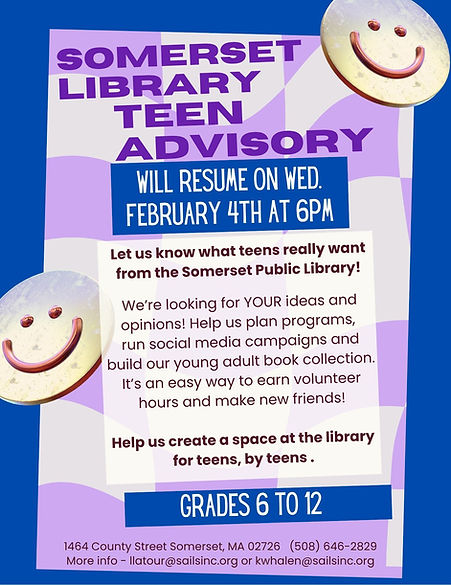 SOMERSET LIBRARY TEEN ADVISORY

WILL RESUME ON WED. FEBRUARY 4TH AT 6PM

Let us know what teens really want from the Somerset Public Library!

We're looking for YOUR ideas and opinions! Help us plan programs, run social media campaigns and build our young adult book collection. It's an easy way to earn volunteer hours and make new friends!

Help us create a space at the library for teens, by teens .

GRADES 6 TO 12

1464 County Street Somerset, MA 02726 (508) 646-2829
More info - llatour@sailsinc.org or kwhalen@sailsinc.org